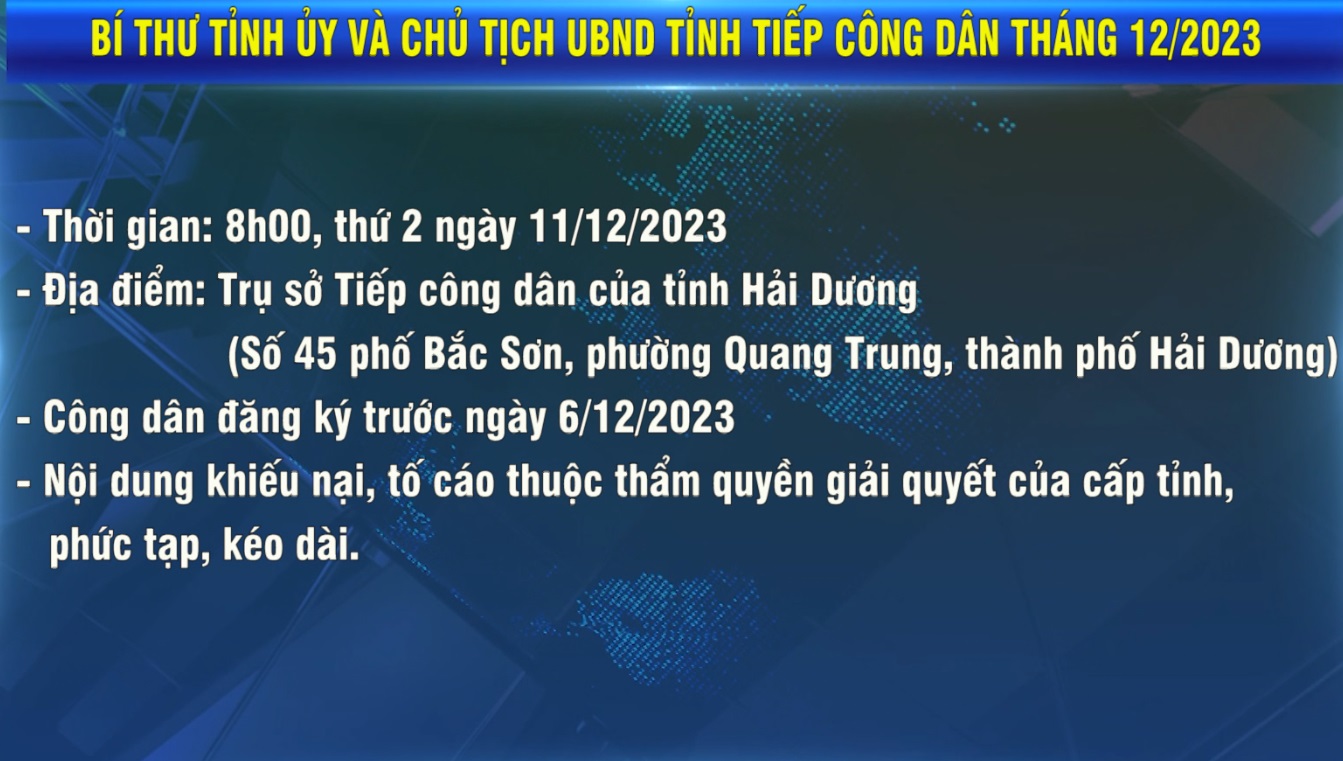 BÍ THƯ TỈNH ỦY VÀ CHỦ TỊCH UBND TỈNH TIẾP CÔNG DÂN THÁNG 12/2023

- Thời gian: 8h00, thứ 2 ngày 11/12/2023
- Địa điểm: Trụ sở Tiếp công dân của tỉnh Hải Dương
(Số 45 phố Bắc Sơn, phường Quang Trung, thành phố Hải Dương)
- Công dân đăng ký trước ngày 6/12/2023
- Nội dung khiếu nại, tố cáo thuộc thẩm quyền giải quyết của cấp tỉnh, phức tạp, kéo dài.